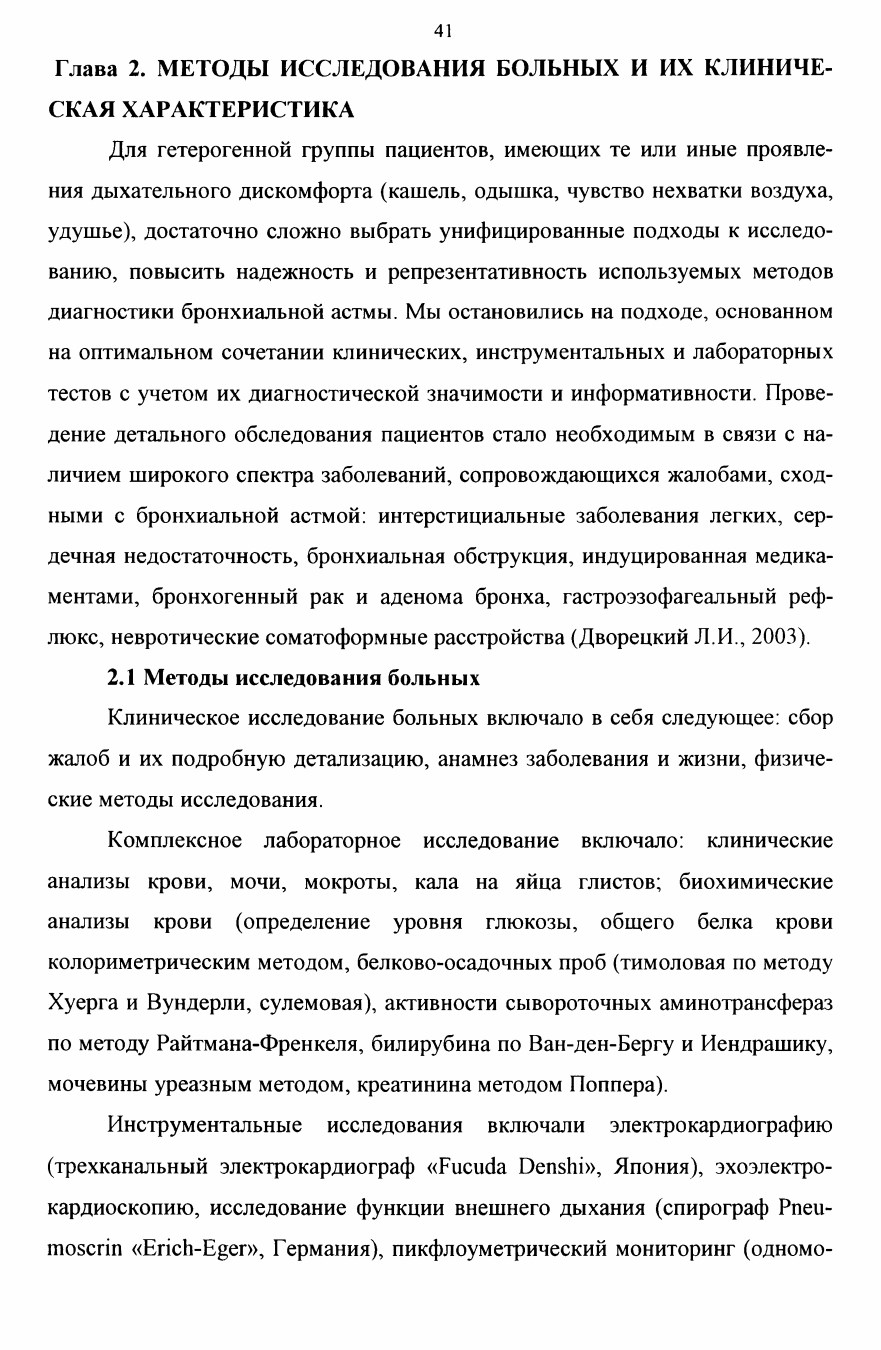 41

Глава 2. МЕТОДЫ ИССЛЕДОВАНИЯ БОЛЬНЫХ И ИХ КЛИНИЧЕСКАЯ ХАРАКТЕРИСТИКА

Для гетерогенной группы пациентов, имеющих те или иные проявления дыхательного дискомфорта (кашель, одышка, чувство нехватки воздуха, удушье), достаточно сложно выбрать унифицированные подходы к исследованию, повысить надежность и репрезентативность используемых методов диагностики бронхиальной астмы. Мы остановились на подходе, основанном на оптимальном сочетании клинических, инструментальных и лабораторных тестов с учетом их диагностической значимости и информативности. Проведение детального обследования пациентов стало необходимым в связи с наличием широкого спектра заболеваний, сопровождающихся жалобами, сходными с бронхиальной астмой: интерстициальные заболевания легких, сердечная недостаточность, бронхиальная обструкция, индуцированная медикаментами, бронхогенный рак и аденома бронха, гастроэзофагеальный рефлюкс, невротические соматоформные расстройства (Дворецкий Л.И., 2003).

2.1 Методы исследования больных

Клиническое исследование больных включало в себя следующее: сбор жалоб и их подробную детализацию, анамнез заболевания и жизни, физические методы исследования.

Комплексное лабораторное исследование включало: клинические анализы крови, мочи, мокроты, кала на яйца глистов; биохимические анализы крови (определение уровня глюкозы, общего белка крови колориметрическим методом, белково-осадочных проб (тимоловая по методу Хуерга и Вундерли, сулемовая), активности сывороточных аминотрансфераз по методу Райтмана-Френкеля, билирубина по Ван-ден-Бергу и Иендрашику, мочевины уреазным методом, креатинина методом Поппера).

Инструментальные исследования включали электрокардиографию (трехканальный электрокардиограф «Fucuda Denshi», Япония), эхоэлектрокардиоскопию, исследование функции внешнего дыхания (спирограф Pneumoscrin «Erich-Eger», Германия), пикфлоуметрический мониторинг (одномо-